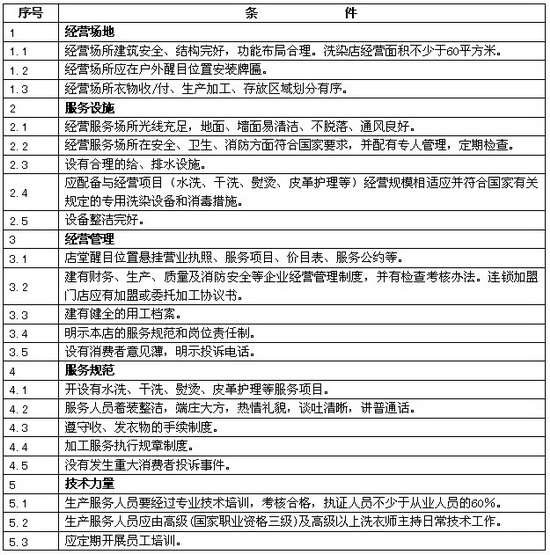 | 序号 | 条 件 |
|---|---|
| 1 | 经营场地 |
| 1.1 | 经营场所建筑安全、结构完好，功能布局合理。洗染店经营面积不少于60平方米。 |
| 1.2 | 经营场所应在户外醒目位置安装牌匾。 |
| 1.3 | 经营场所衣物收/付、生产加工、存放区域划分有序。 |
| 2 | 服务设施 |
| 2.1 | 经营服务场所光线充足，地面、墙面易清洁、不脱落、通风良好。 |
| 2.2 | 经营服务场所在安全、卫生、消防方面符合国家要求，并配有专人管理，定期检查。 |
| 2.3 | 设有合理的给、排水设施。 |
| 2.4 | 应配备与经营项目（水洗、干洗、熨烫、皮革护理等）经营规模相适应并符合国家有关规定的专用洗染设备和消毒措施。 |
| 2.5 | 设备整洁完好。 |
| 3 | 经营管理 |
| 3.1 | 店堂醒目位置悬挂营业执照、服务项目、价目表、服务公约等。 |
| 3.2 | 建有财务、生产、质量及消防安全等企业经营管理制度，并有检查考核办法。连锁加盟门店应有加盟或委托加工协议书。 |
| 3.3 | 建有健全的用工档案。 |
| 3.4 | 明示本店的服务规范和岗位责任制。 |
| 3.5 | 设有消费者意见薄，明示投诉电话。 |
| 4 | 服务规范 |
| 4.1 | 开设有水洗、干洗、熨烫、皮革护理等服务项目。 |
| 4.2 | 服务人员着装整洁，端庄大方，热情礼貌，谈吐清晰，讲普通话。 |
| 4.3 | 遵守收、发衣物的手续制度。 |
| 4.4 | 加工服务执行规章制度。 |
| 4.5 | 没有发生重大消费者投诉事件。 |
| 5 | 技术力量 |
| 5.1 | 生产服务人员要经过专业技术培训，考核合格，执证人员不少于从业人员的60%。 |
| 5.2 | 生产服务人员应由高级(国家职业资格三级)及高级以上洗衣师主持日常技术工作。 |
| 5.3 | 应定期开展员工培训。 |